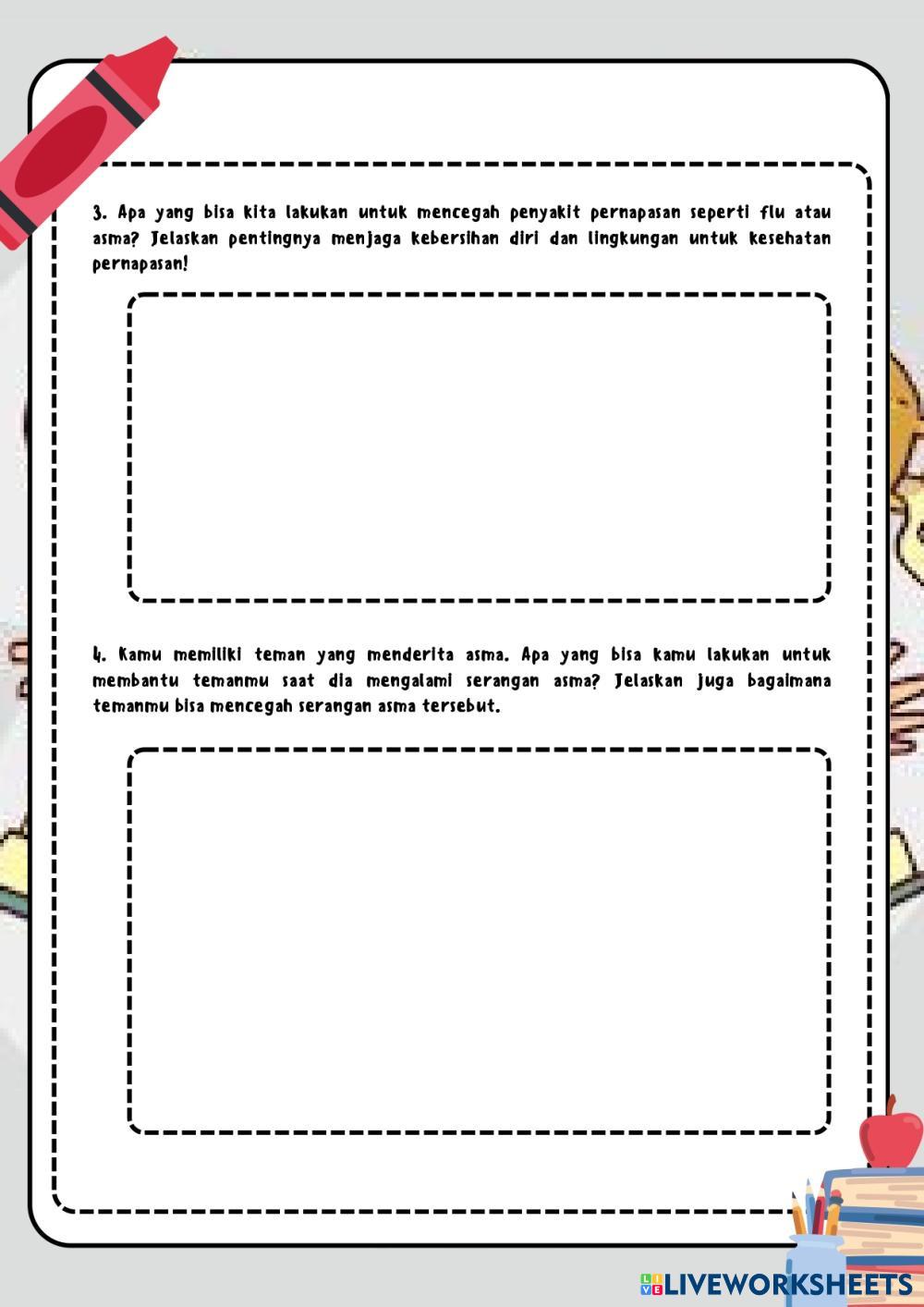 3. Apa yang bisa kita lakukan untuk mencegah penyakit pernapasan seperti flu atau asma? Jelaskan pentingnya menjaga kebersihan diri dan lingkungan untuk kesehatan pernapasan!

4. Kamu memiliki teman yang menderita asma. Apa yang bisa kamu lakukan untuk membantu temanmu saat dia mengalami serangan asma? Jelaskan juga bagaimana temanmu bisa mencegah serangan asma tersebut.

LIVEWORKSHEETS